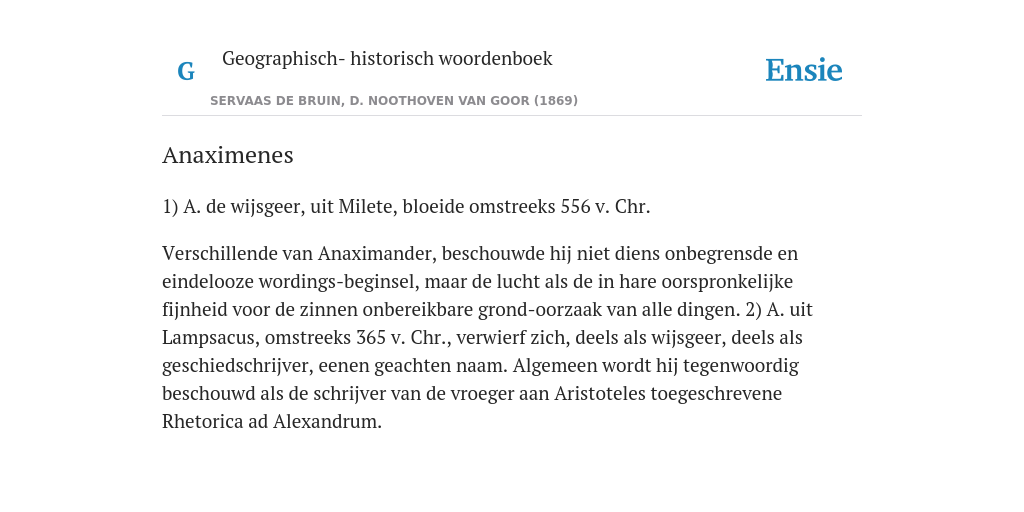 G

Geographisch- historisch woordenboek

SERVAAS DE BRUIN, D. NOOTHOVEN VAN GOOR (1869)

Ensie

Anaximenes

1) A. de wijsgeer, uit Milete, bloeide omstreeks 556 v. Chr.

Verschillende van Anaximander, beschouwde hij niet diens onbegrensde en eindelooze wordings-beginsel, maar de lucht als de in hare oorspronkelijke fijnheid voor de zinnen onbereikbare grond-oorzaak van alle dingen. 2) A. uit Lampsacus, omstreeks 365 v. Chr., verwierf zich, deels als wijsgeer, deels als geschiedschrijver, eenen geachten naam. Algemeen wordt hij tegenwoordig beschouwd als de schrijver van de vroeger aan Aristoteles toegeschrevene Rhetorica ad Alexandrum.